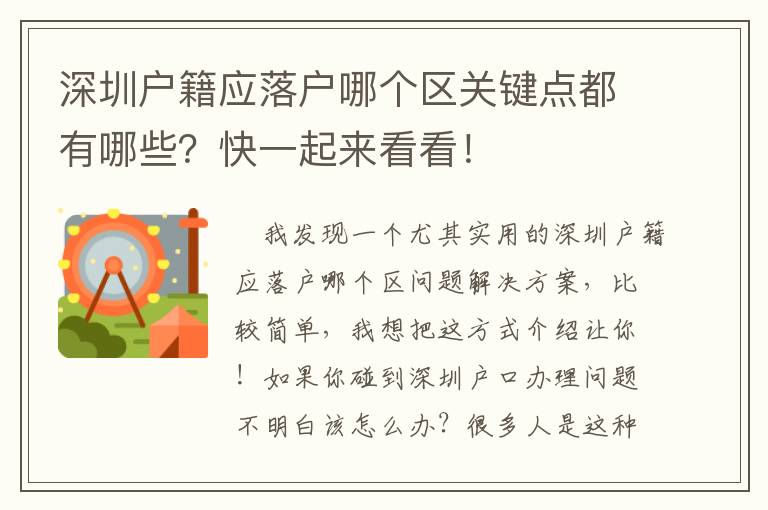 深圳户籍应落户哪个区关键点都有哪些？快一起来看看！

我发现一个尤其实用的深圳户籍应落户哪个区问题解决方案，比较简单，我想把这方式介绍让你！如果你碰到深圳户口办理问题不明白该怎么办？很多人是这种